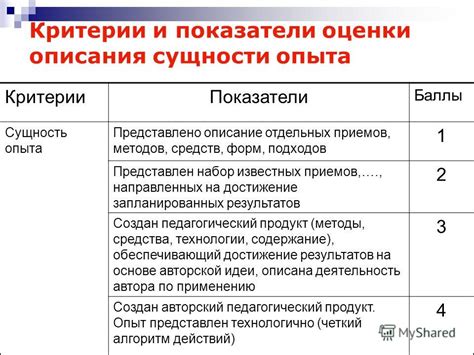 Критерии и показатели оценки описания сущности опыта

| Критерии | Показатели | Баллы |
|---|---|---|
| Сущность опыта | Представлено описание отдельных приемов, методов, средств, форм, подходов | 1 |
| | Представлен набор известных приемов,…., направленных на достижение запланированных результатов | 2 |
| | Создан педагогический продукт (методы, средства, технологии, содержание), обеспечивающий достижение результатов на основе авторской идеи, описана деятельность автора по применению | 3 |
| | Создан авторский педагогический продукт. Опыт представлен технологично (четкий алгоритм действий) | 4 |

MyShared